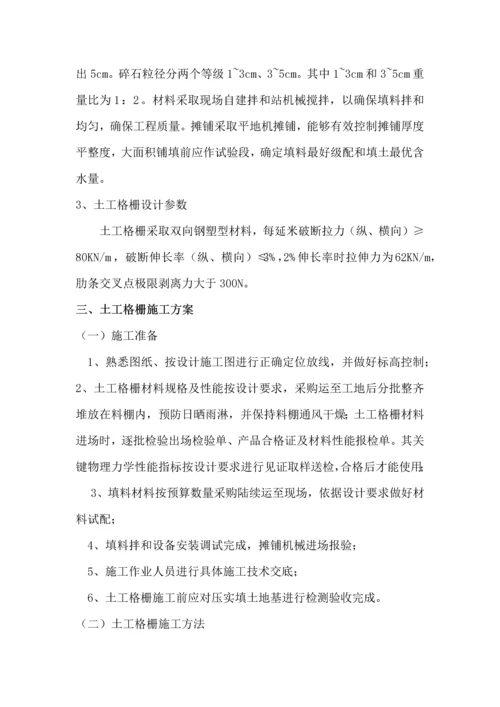 出 5cm。碎石粒径分两个等级 1~3cm、3~5cm。其中 1~3cm 和 3~5cm 重量比为 1：2。材料采取现场自建拌和站机械搅拌，以确保填料拌和均匀，确保工程质量。摊铺采取平地机摊铺，能够有效控制摊铺厚度平整度，大面积铺填前应作试验段，确定填料最好级配和填土最优含水量。

3、土工格栅设计参数

土工格栅采取双向钢塑型材料，每延米破断拉力（纵、横向）≥80KN/m，破断伸长率（纵、横向）≤3%，2%伸长率时拉伸力为 62KN/m，肋条交叉点极限剥离力大于 300N。

三、土工格栅施工方案

（一）施工准备

1、熟悉图纸、按设计施工图进行正确定位放线，并做好标高控制；

2、土工格栅材料规格及性能按设计要求，采购运至工地后分批整齐堆放在料棚内，预防日晒雨淋，并保持料棚通风干燥；土工格栅材料进场时，逐批检验出场检验单、产品合格证及材料性能报检单。其关键物理力学性能指标按设计要求进行见证取样送检，合格后才能使用；

3、填料材料按预算数量采购陆续运至现场，依据设计要求做好材料试配；

4、填料拌和设备安装调试完成，摊铺机械进场报验；

5、施工作业人员进行具体施工技术交底；

6、土工格栅施工前应对压实填土地基进行检测验收完成。

（二）土工格栅施工方法